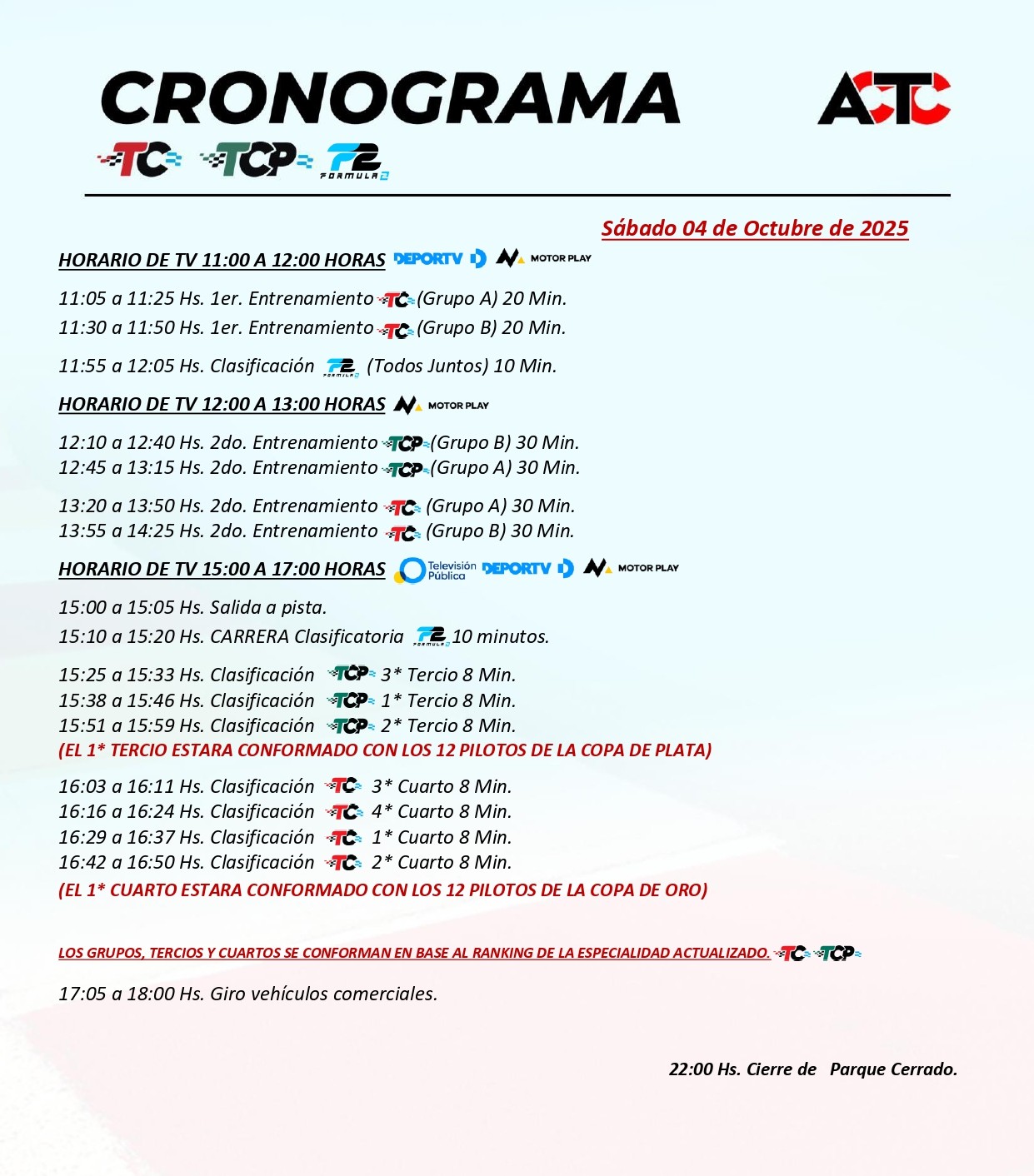 CRONOGRAMA

ACTC

TC TCP F2 FORMULA 2

Sábado 04 de Octubre de 2025

HORARIO DE TV 11:00 A 12:00 HORAS DEPORTV MOTOR PLAY

11:05 a 11:25 Hs. 1er. Entrenamiento TC (Grupo A) 20 Min.
11:30 a 11:50 Hs. 1er. Entrenamiento TC (Grupo B) 20 Min.

11:55 a 12:05 Hs. Clasificación F2 FORMULA 2 (Todos Juntos) 10 Min.

HORARIO DE TV 12:00 A 13:00 HORAS MOTOR PLAY

12:10 a 12:40 Hs. 2do. Entrenamiento TCP (Grupo B) 30 Min.
12:45 a 13:15 Hs. 2do. Entrenamiento TCP (Grupo A) 30 Min.

13:20 a 13:50 Hs. 2do. Entrenamiento TC (Grupo A) 30 Min.
13:55 a 14:25 Hs. 2do. Entrenamiento TC (Grupo B) 30 Min.

HORARIO DE TV 15:00 A 17:00 HORAS Televisión Pública DEPORTV MOTOR PLAY

15:00 a 15:05 Hs. Salida a pista.
15:10 a 15:20 Hs. CARRERA Clasificatoria F2 FORMULA 2 10 minutos.

15:25 a 15:33 Hs. Clasificación TCP 3* Tercio 8 Min.
15:38 a 15:46 Hs. Clasificación TCP 1* Tercio 8 Min.
15:51 a 15:59 Hs. Clasificación TCP 2* Tercio 8 Min.
(EL 1* TERCIO ESTARA CONFORMADO CON LOS 12 PILOTOS DE LA COPA DE PLATA)

16:03 a 16:11 Hs. Clasificación TC 3* Cuarto 8 Min.
16:16 a 16:24 Hs. Clasificación TC 4* Cuarto 8 Min.
16:29 a 16:37 Hs. Clasificación TC 1* Cuarto 8 Min.
16:42 a 16:50 Hs. Clasificación TC 2* Cuarto 8 Min.
(EL 1* CUARTO ESTARA CONFORMADO CON LOS 12 PILOTOS DE LA COPA DE ORO)

LOS GRUPOS, TERCIOS Y CUARTOS SE CONFORMAN EN BASE AL RANKING DE LA ESPECIALIDAD ACTUALIZADO. TC TCP

17:05 a 18:00 Hs. Giro vehículos comerciales.

22:00 Hs. Cierre de Parque Cerrado.